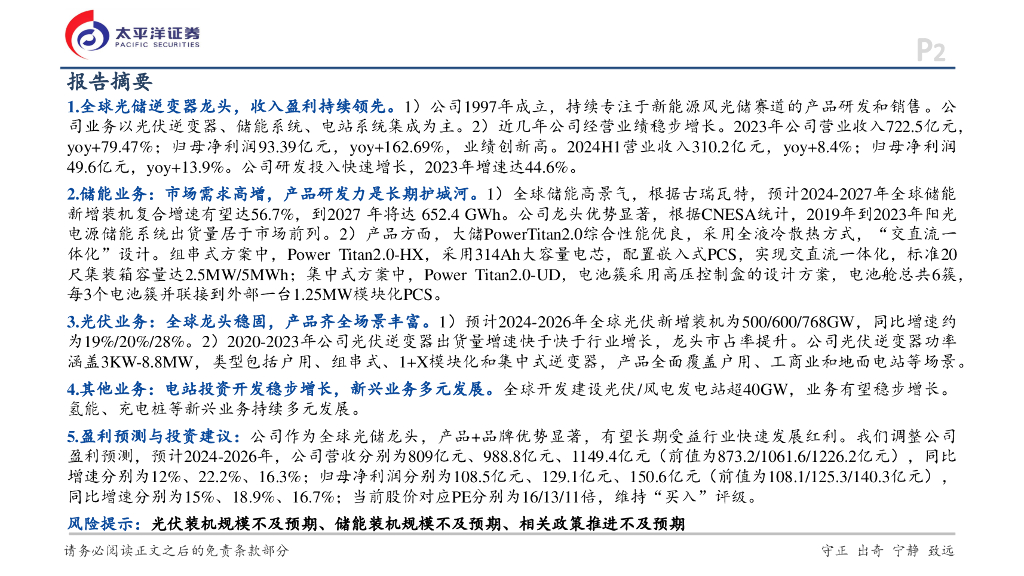 太平洋证券
PACIFIC SECURITIES

P2

报告摘要

1.全球光储逆变器龙头，收入盈利持续领先。1）公司1997年成立，持续专注于新能源风光储赛道的产品研发和销售。公司业务以光伏逆变器、储能系统、电站系统集成为主。2）近几年公司经营业绩稳步增长。2023年公司营业收入722.5亿元，yoy+79.47%；归母净利润93.39亿元，yoy+162.69%，业绩创新高。2024H1营业收入310.2亿元，yoy+8.4%；归母净利润49.6亿元，yoy+13.9%。公司研发投入快速增长，2023年增速达44.6%。

2.储能业务：市场需求高增，产品研发力是长期护城河。1）全球储能高景气，根据古瑞瓦特，预计2024-2027年全球储能新增装机复合增速有望达56.7%，到2027 年将达 652.4 GWh。公司龙头优势显著，根据CNESA统计，2019年到2023年阳光电源储能系统出货量居于市场前列。2）产品方面，大储PowerTitan2.0综合性能优良，采用全液冷散热方式，“交直流一体化”设计。组串式方案中，Power Titan2.0-HX，采用314Ah大容量电芯，配置嵌入式PCS，实现交直流一体化，标准20尺集装箱容量达2.5MW/5MWh；集中式方案中，Power Titan2.0-UD，电池簇采用高压控制盒的设计方案，电池舱总共6簇，每3个电池簇并联接到外部一台1.25MW模块化PCS。

3.光伏业务：全球龙头稳固，产品齐全场景丰富。1）预计2024-2026年全球光伏新增装机为500/600/768GW，同比增速约为19%/20%/28%。2）2020-2023年公司光伏逆变器出货量增速快于行业增长，龙头市占率提升。公司光伏逆变器功率涵盖3KW-8.8MW，类型包括户用、组串式、1+X模块化和集中式逆变器，产品全面覆盖户用、工商业和地面电站等场景。

4.其他业务：电站投资开发稳步增长，新兴业务多元发展。全球开发建设光伏/风电发电站超40GW，业务有望稳步增长。氢能、充电桩等新兴业务持续多元发展。

5.盈利预测与投资建议：公司作为全球光储龙头，产品+品牌优势显著，有望长期受益行业快速发展红利。我们调整公司盈利预测，预计2024-2026年，公司营收分别为809亿元、988.8亿元、1149.4亿元（前值为873.2/1061.6/1226.2亿元），同比增速分别为12%、22.2%、16.3%；归母净利润分别为108.5亿元、129.1亿元、150.6亿元（前值为108.1/125.3/140.3亿元），同比增速分别为15%、18.9%、16.7%；当前股价对应PE分别为16/13/11倍，维持“买入”评级。

风险提示：光伏装机规模不及预期、储能装机规模不及预期、相关政策推进不及预期

请务必阅读正文之后的免责条款部分

守正 出奇 宁静 致远